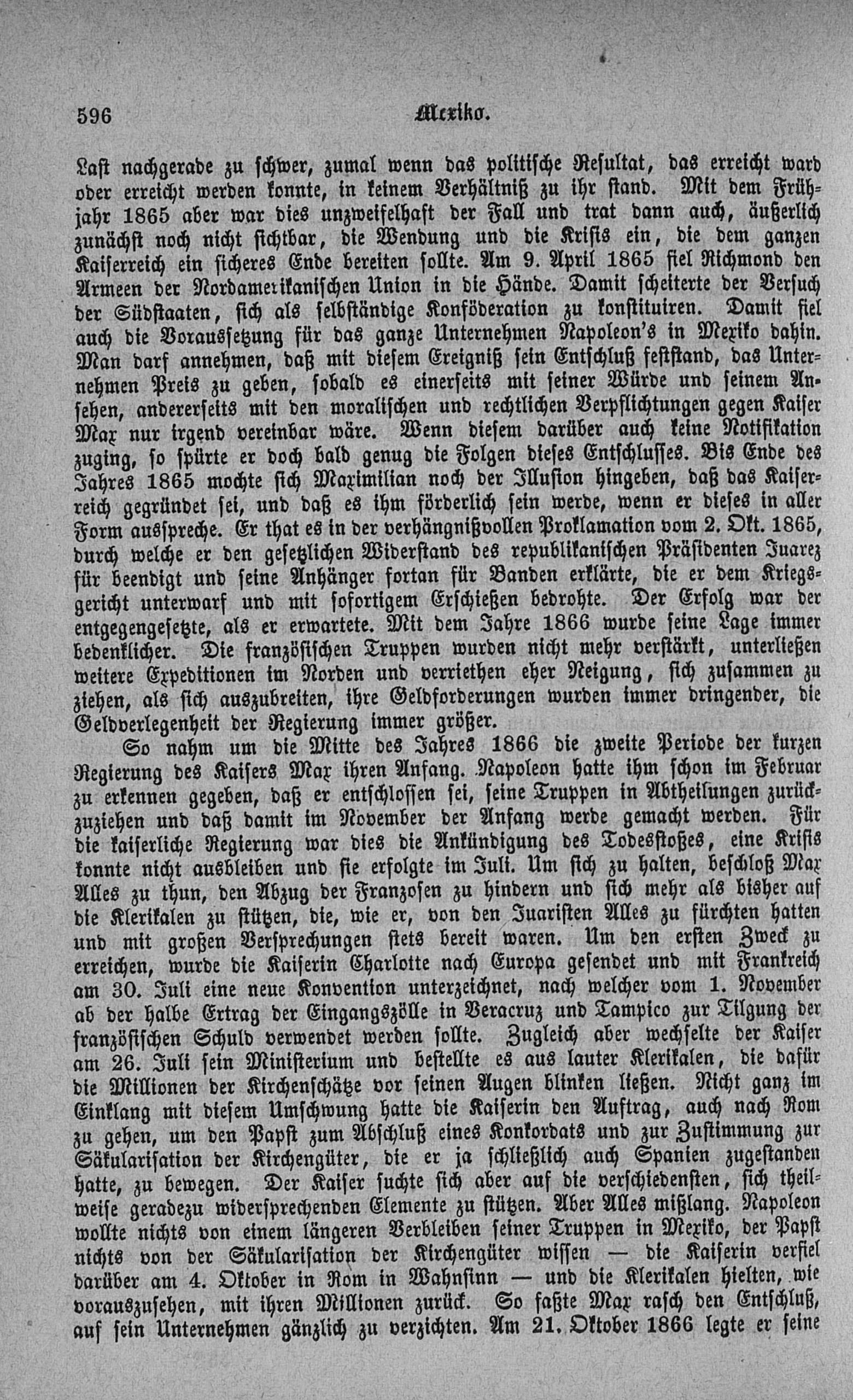 596 Mexiko.

Last nachgerade zu schwer, zumal wenn das politische Resultat, das erreicht ward oder erreicht werden konnte, in keinem Verhältniß zu ihr stand. Mit dem Frühjahr 1865 aber war dies unzweifelhaft der Fall und trat dann auch, äußerlich zunächst noch nicht sichtbar, die Wendung und die Krisis ein, die dem ganzen Kaiserreich ein sicheres Ende bereiten sollte. Am 9. April 1865 fiel Richmond den Armeen der Nordamerikanischen Union in die Hände. Damit scheiterte der Versuch der Südstaaten, sich als selbständige Konföderation zu konstituiren. Damit fiel auch die Voraussetzung für das ganze Unternehmen Napoleon's in Mexiko dahin. Man darf annehmen, daß mit diesem Ereigniß sein Entschluß feststand, das Unternehmen Preis zu geben, sobald es einerseits mit seiner Würde und seinem Ansehen, andererseits mit den moralischen und rechtlichen Verpflichtungen gegen Kaiser Max nur irgend vereinbar wäre. Wenn diesem darüber auch keine Notifikation zuging, so spürte er doch bald genug die Folgen dieses Entschlusses. Bis Ende des Jahres 1865 mochte sich Maximilian noch der Illusion hingeben, daß das Kaiserreich gegründet sei, und daß es ihm förderlich sein werde, wenn er dieses in aller Form ausspreche. Er that es in der verhängnißvollen Proklamation vom 2. Okt. 1865, durch welche er den gesetzlichen Widerstand des republikanischen Präsidenten Juarez für beendigt und seine Anhänger fortan für Banden erklärte, die er dem Kriegsgericht unterwarf und mit sofortigem Erschießen bedrohte. Der Erfolg war der entgegengesetzte, als er erwartete. Mit dem Jahre 1866 wurde seine Lage immer bedenklicher. Die französischen Truppen wurden nicht mehr verstärkt, unterließen weitere Expeditionen im Norden und verriethen eher Neigung, sich zusammen zu ziehen, als sich auszubreiten, ihre Geldforderungen wurden immer dringender, die Geldverlegenheit der Regierung immer größer.

So nahm um die Mitte des Jahres 1866 die zweite Periode der kurzen Regierung des Kaisers Max ihren Anfang. Napoleon hatte ihm schon im Februar zu erkennen gegeben, daß er entschlossen sei, seine Truppen in Abtheilungen zurückzuziehen und daß damit im November der Anfang werde gemacht werden. Für die kaiserliche Regierung war dies die Ankündigung des Todesstoßes, eine Krisis konnte nicht ausbleiben und sie erfolgte im Juli. Um sich zu halten, beschloß Max Alles zu thun, den Abzug der Franzosen zu hindern und sich mehr als bisher auf die Klerikalen zu stützen, die, wie er, von den Juaristen Alles zu fürchten hatten und mit großen Versprechungen stets bereit waren. Um den ersten Zweck zu erreichen, wurde die Kaiserin Charlotte nach Europa gesendet und mit Frankreich am 30. Juli eine neue Konvention unterzeichnet, nach welcher vom 1. November ab der halbe Ertrag der Eingangszölle in Veracruz und Tampico zur Tilgung der französischen Schuld verwendet werden sollte. Zugleich aber wechselte der Kaiser am 26. Juli sein Ministerium und bestellte es aus lauter Klerikalen, die dafür die Millionen der Kirchenschätze vor seinen Augen blinken ließen. Nicht ganz im Einklang mit diesem Umschwung hatte die Kaiserin den Auftrag, auch nach Rom zu gehen, um den Papst zum Abschluß eines Konkordats und zur Zustimmung zur Säkularisation der Kirchengüter, die er ja schließlich auch Spanien zugestanden hatte, zu bewegen. Der Kaiser suchte sich aber auf die verschiedensten, sich theilweise geradezu widersprechenden Elemente zu stützen. Aber Alles mißlang. Napoleon wollte nichts von einem längeren Verbleiben seiner Truppen in Mexiko, der Papst nichts von der Säkularisation der Kirchengüter wissen — die Kaiserin verfiel darüber am 4. Oktober in Rom in Wahnsinn — und die Klerikalen hielten, wie vorauszusehen, mit ihren Millionen zurück. So faßte Max rasch den Entschluß, auf sein Unternehmen gänzlich zu verzichten. Am 21. Oktober 1866 legte er seine